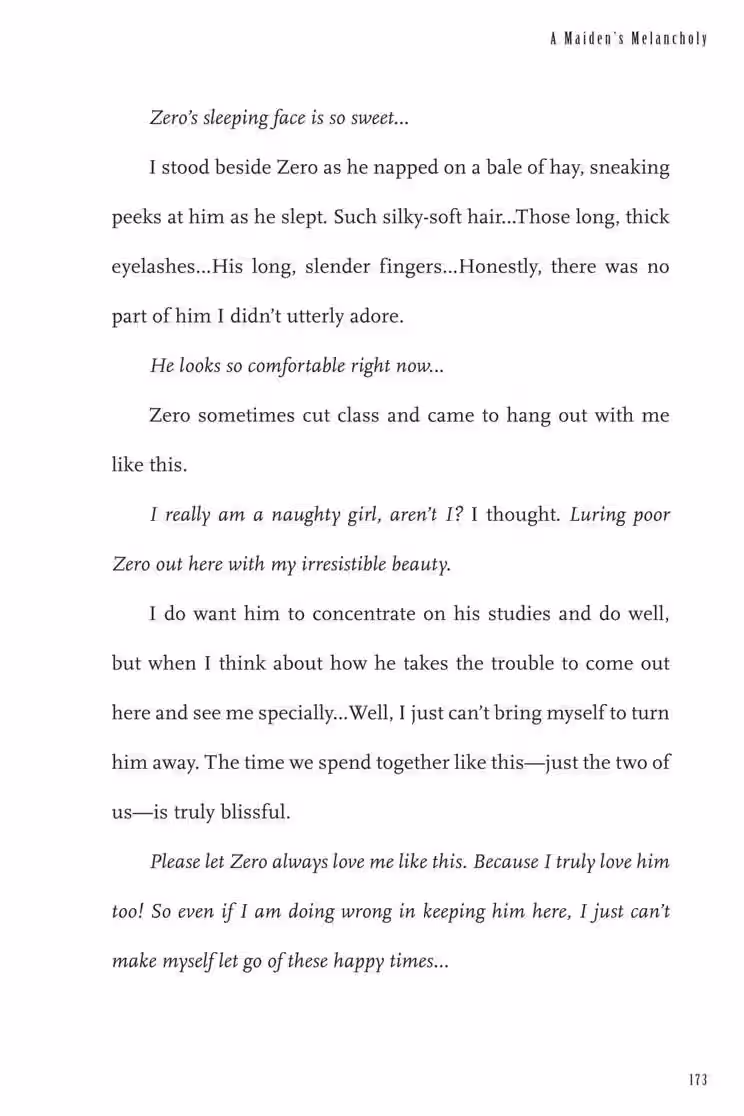 A Maiden's Melancholy

Zero's sleeping face is so sweet...

I stood beside Zero as he napped on a bale of hay, sneaking peeks at him as he slept. Such silky-soft hair...Those long, thick eyelashes...His long, slender fingers...Honestly, there was no part of him I didn't utterly adore.

He looks so comfortable right now...

Zero sometimes cut class and came to hang out with me like this.

I really am a naughty girl, aren't I? I thought. Luring poor Zero out here with my irresistible beauty.

I do want him to concentrate on his studies and do well, but when I think about how he takes the trouble to come out here and see me specially...Well, I just can't bring myself to turn him away. The time we spend together like this—just the two of us—is truly blissful.

Please let Zero always love me like this. Because I truly love him too! So even if I am doing wrong in keeping him here, I just can't make myself let go of these happy times...

173